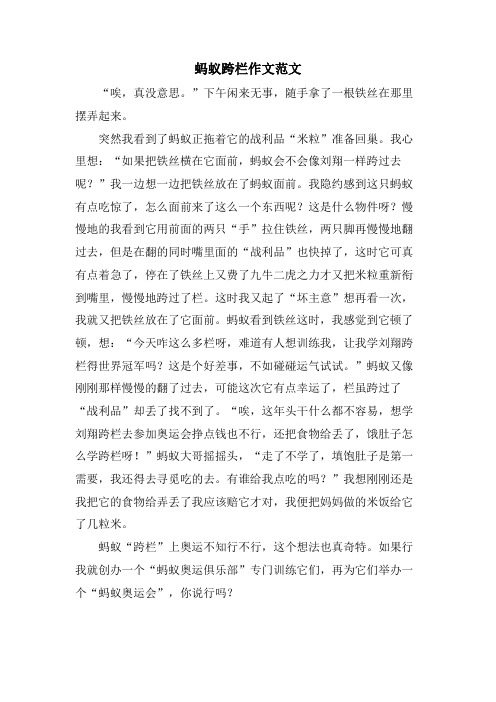 蚂蚁跨栏作文范文

“唉，真没意思。”下午闲来无事，随手拿了一根铁丝在那里摆弄起来。

突然我看到了蚂蚁正拖着它的战利品“米粒”准备回巢。我心里想：“如果把铁丝横在它面前，蚂蚁会不会像刘翔一样跨过去呢？”我一边想一边把铁丝放在了蚂蚁面前。我隐约感到这只蚂蚁有点吃惊了，怎么面前来了这么一个东西呢？这是什么物件呀？慢慢地的我看到它用前面的两只“手”拉住铁丝，两只脚再慢慢地翻过去，但是在翻的同时嘴里面的“战利品”也快掉了，这时它可真有点着急了，停在了铁丝上又费了九牛二虎之力才又把米粒重新衔到嘴里，慢慢地跨过了栏。这时我又起了“坏主意”想再看一次，我就又把铁丝放在了它面前。蚂蚁看到铁丝这时，我感觉到它顿了顿，想：“今天咋这么多栏呀，难道有人想训练我，让我学刘翔跨栏得世界冠军吗？这是个好差事，不如碰碰运气试试。”蚂蚁又像刚刚那样慢慢的翻了过去，可能这次它有点幸运了，栏虽跨过了“战利品”却丢了找不到了。“唉，这年头干什么都不容易，想学刘翔跨栏去参加奥运会挣点钱也不行，还把食物给丢了，饿肚子怎么学跨栏呀！”蚂蚁大哥摇摇头，“走了不学了，填饱肚子是第一需要，我还得去寻觅吃的去。有谁给我点吃的吗？”我想刚刚还是我把它的食物给弄丢了我应该赔它才对，我便把妈妈做的米饭给它了几粒米。

蚂蚁“跨栏”上奥运不知行不行，这个想法也真奇特。如果行我就创办一个“蚂蚁奥运俱乐部”专门训练它们，再为它们举办一个“蚂蚁奥运会”，你说行吗？